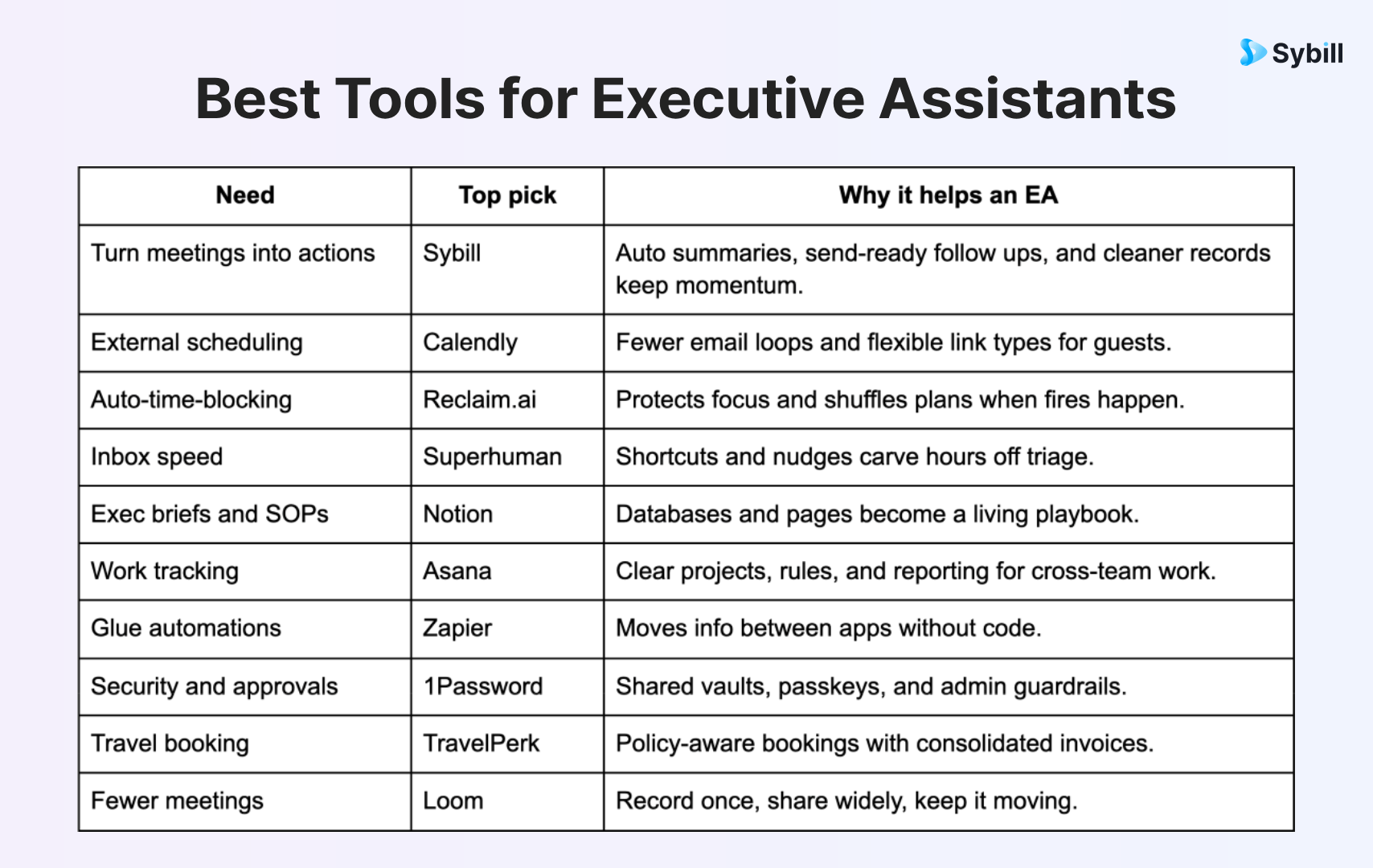 Sybill

Best Tools for Executive Assistants

| Need | Top pick | Why it helps an EA |
|---|---|---|
| Turn meetings into actions | Sybill | Auto summaries, send-ready follow ups, and cleaner records keep momentum. |
| External scheduling | Calendly | Fewer email loops and flexible link types for guests. |
| Auto-time-blocking | Reclaim.ai | Protects focus and shuffles plans when fires happen. |
| Inbox speed | Superhuman | Shortcuts and nudges carve hours off triage. |
| Exec briefs and SOPs | Notion | Databases and pages become a living playbook. |
| Work tracking | Asana | Clear projects, rules, and reporting for cross-team work. |
| Glue automations | Zapier | Moves info between apps without code. |
| Security and approvals | 1Password | Shared vaults, passkeys, and admin guardrails. |
| Travel booking | TravelPerk | Policy-aware bookings with consolidated invoices. |
| Fewer meetings | Loom | Record once, share widely, keep it moving. |